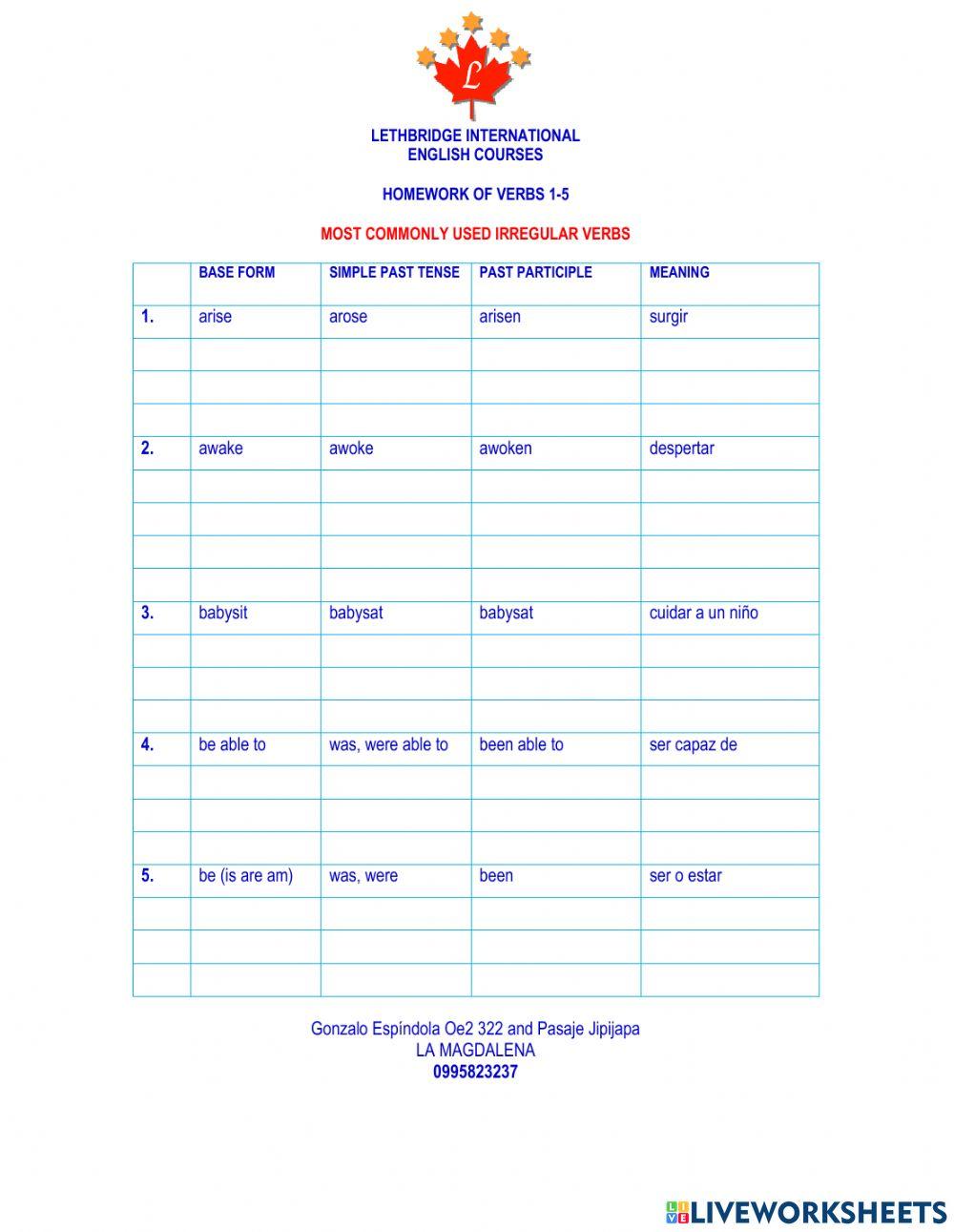 L

LETHBRIDGE INTERNATIONAL
ENGLISH COURSES

HOMEWORK OF VERBS 1-5

MOST COMMONLY USED IRREGULAR VERBS

| | BASE FORM | SIMPLE PAST TENSE | PAST PARTICIPLE | MEANING |
|---|---|---|---|---|
| 1. | arise | arose | arisen | surgir |
| | | | | |
| | | | | |
| | | | | |
| 2. | awake | awoke | awoken | despertar |
| | | | | |
| | | | | |
| | | | | |
| | | | | |
| 3. | babysit | babysat | babysat | cuidar a un niño |
| | | | | |
| | | | | |
| | | | | |
| 4. | be able to | was, were able to | been able to | ser capaz de |
| | | | | |
| | | | | |
| | | | | |
| 5. | be (is are am) | was, were | been | ser o estar |
| | | | | |
| | | | | |
| | | | | |

Gonzalo Espíndola Oe2 322 and Pasaje Jipijapa
LA MAGDALENA
0995823237

LIVEWORKSHEETS